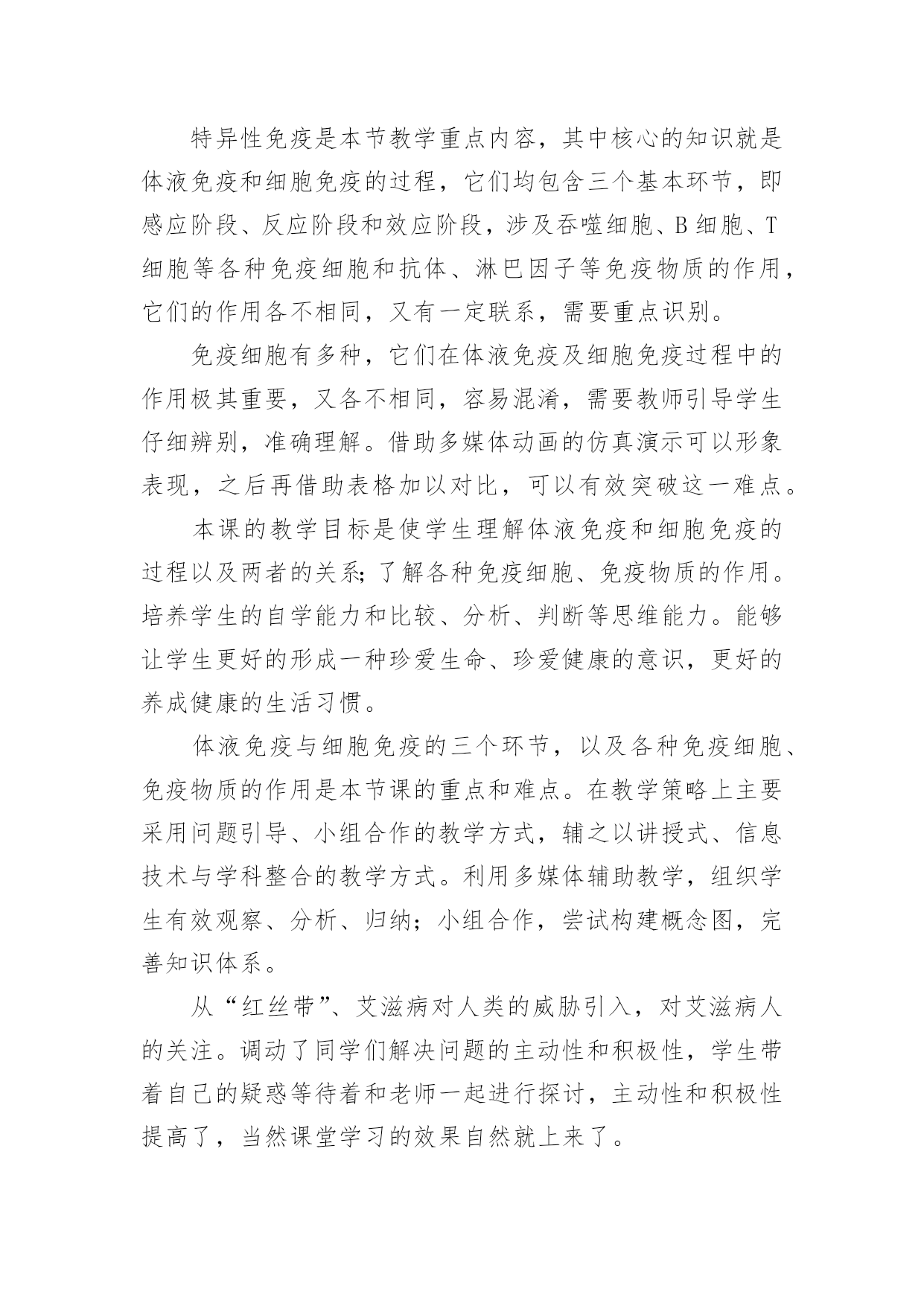 特异性免疫是本节教学重点内容，其中核心的知识就是体液免疫和细胞免疫的过程，它们均包含三个基本环节，即感应阶段、反应阶段和效应阶段，涉及吞噬细胞、B 细胞、T 细胞等各种免疫细胞和抗体、淋巴因子等免疫物质的作用，它们的作用各不相同，又有一定联系，需要重点识别。

免疫细胞有多种，它们在体液免疫及细胞免疫过程中的作用极其重要，又各不相同，容易混淆，需要教师引导学生仔细辨别，准确理解。借助多媒体动画的仿真演示可以形象表现，之后再借助表格加以对比，可以有效突破这一难点。

本课的教学目标是使学生理解体液免疫和细胞免疫的过程以及两者的关系;了解各种免疫细胞、免疫物质的作用。培养学生的自学能力和比较、分析、判断等思维能力。能够让学生更好的形成一种珍爱生命、珍爱健康的意识，更好的养成健康的生活习惯。

体液免疫与细胞免疫的三个环节，以及各种免疫细胞、免疫物质的作用是本节课的重点和难点。在教学策略上主要采用问题引导、小组合作的教学方式，辅之以讲授式、信息技术与学科整合的教学方式。利用多媒体辅助教学，组织学生有效观察、分析、归纳；小组合作，尝试构建概念图，完善知识体系。

从“红丝带”、艾滋病对人类的威胁引入，对艾滋病人的关注。调动了同学们解决问题的主动性和积极性，学生带着自己的疑惑等待着和老师一起进行探讨，主动性和积极性提高了，当然课堂学习的效果自然就上来了。